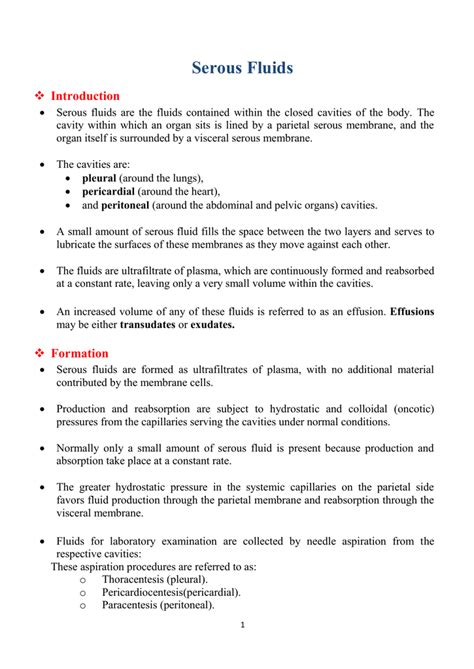 Serous Fluids

❖ Introduction

• Serous fluids are the fluids contained within the closed cavities of the body. The cavity within which an organ sits is lined by a parietal serous membrane, and the organ itself is surrounded by a visceral serous membrane.

• The cavities are:
  • pleural (around the lungs),
  • pericardial (around the heart),
  • and peritoneal (around the abdominal and pelvic organs) cavities.

• A small amount of serous fluid fills the space between the two layers and serves to lubricate the surfaces of these membranes as they move against each other.

• The fluids are ultrafiltrate of plasma, which are continuously formed and reabsorbed at a constant rate, leaving only a very small volume within the cavities.

• An increased volume of any of these fluids is referred to as an effusion. Effusions may be either transudates or exudates.

❖ Formation

• Serous fluids are formed as ultrafiltrates of plasma, with no additional material contributed by the membrane cells.

• Production and reabsorption are subject to hydrostatic and colloidal (oncotic) pressures from the capillaries serving the cavities under normal conditions.

• Normally only a small amount of serous fluid is present because production and absorption take place at a constant rate.

• The greater hydrostatic pressure in the systemic capillaries on the parietal side favors fluid production through the parietal membrane and reabsorption through the visceral membrane.

• Fluids for laboratory examination are collected by needle aspiration from the respective cavities:
These aspiration procedures are referred to as:
  o Thoracentesis (pleural).
  o Pericardiocentesis(pericardial).
  o Paracentesis (peritoneal).

1